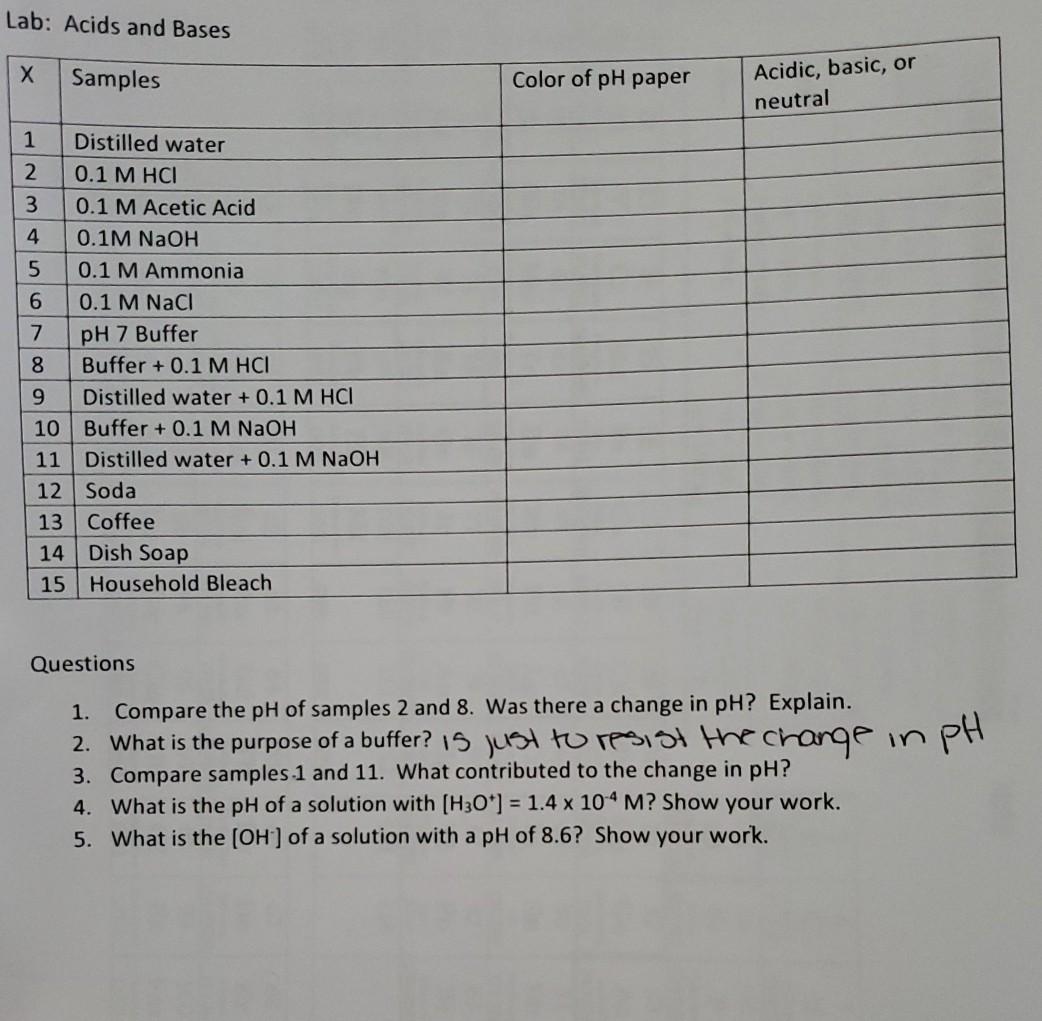 Lab: Acids and Bases

| X | Samples | Color of pH paper | Acidic, basic, or neutral |
|---|---|---|---|
| 1 | Distilled water | | |
| 2 | 0.1 M HCl | | |
| 3 | 0.1 M Acetic Acid | | |
| 4 | 0.1M NaOH | | |
| 5 | 0.1 M Ammonia | | |
| 6 | 0.1 M NaCl | | |
| 7 | pH 7 Buffer | | |
| 8 | Buffer + 0.1 M HCl | | |
| 9 | Distilled water + 0.1 M HCl | | |
| 10 | Buffer + 0.1 M NaOH | | |
| 11 | Distilled water + 0.1 M NaOH | | |
| 12 | Soda | | |
| 13 | Coffee | | |
| 14 | Dish Soap | | |
| 15 | Household Bleach | | |

Questions

1. Compare the pH of samples 2 and 8. Was there a change in pH? Explain.
2. What is the purpose of a buffer? is just to resist the change in pH
3. Compare samples 1 and 11. What contributed to the change in pH?
4. What is the pH of a solution with $[H_3O^+] = 1.4 \times 10^{-4}$ M? Show your work.
5. What is the $[OH^-]$ of a solution with a pH of 8.6? Show your work.